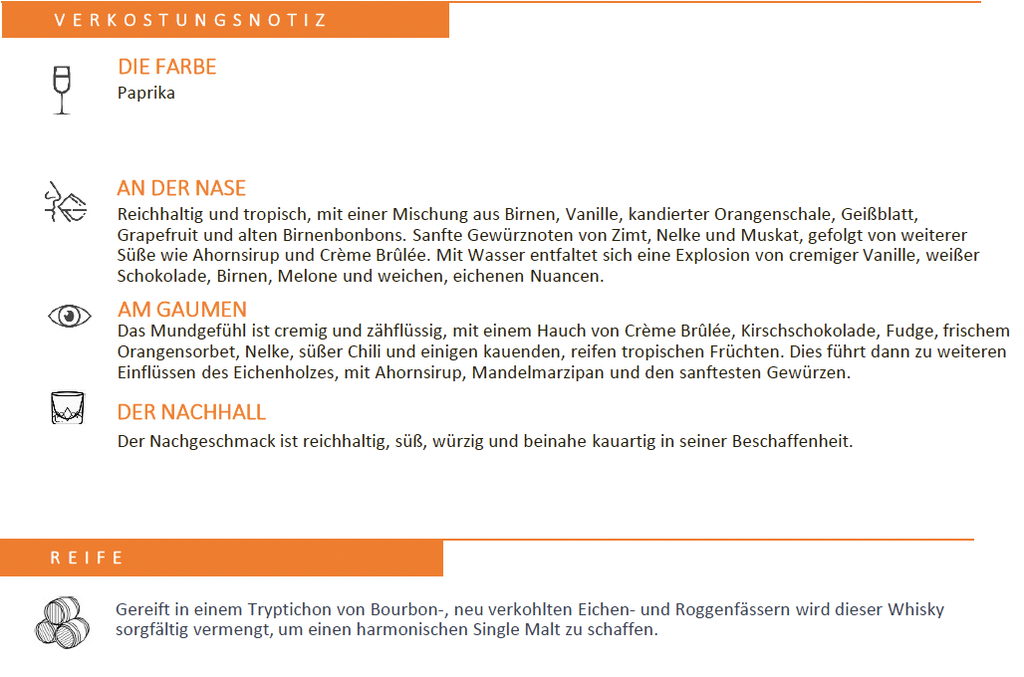 VERKOSTUNGSNOTIZ

DIE FARBE
Paprika

AN DER NASE
Reichhaltig und tropisch, mit einer Mischung aus Birnen, Vanille, kandierter Orangenschale, Geißblatt, Grapefruit und alten Birnenbonbons. Sanfte Gewürznoten von Zimt, Nelke und Muskat, gefolgt von weiterer Süße wie Ahornsirup und Crème Brûlée. Mit Wasser entfaltet sich eine Explosion von cremiger Vanille, weißer Schokolade, Birnen, Melone und weichen, eichenen Nuancen.

AM GAUMEN
Das Mundgefühl ist cremig und zähflüssig, mit einem Hauch von Crème Brûlée, Kirschschokolade, Fudge, frischem Orangensorbet, Nelke, süßer Chili und einigen kauenden, reifen tropischen Früchten. Dies führt dann zu weiteren Einflüssen des Eichenholzes, mit Ahornsirup, Mandelmarzipan und den sanftesten Gewürzen.

DER NACHHALL
Der Nachgeschmack ist reichhaltig, süß, würzig und beinahe kauartig in seiner Beschaffenheit.

REIFE

Gereift in einem Tryptichon von Bourbon-, neu verkohlten Eichen- und Roggenfässern wird dieser Whisky sorgfältig vermengt, um einen harmonischen Single Malt zu schaffen.